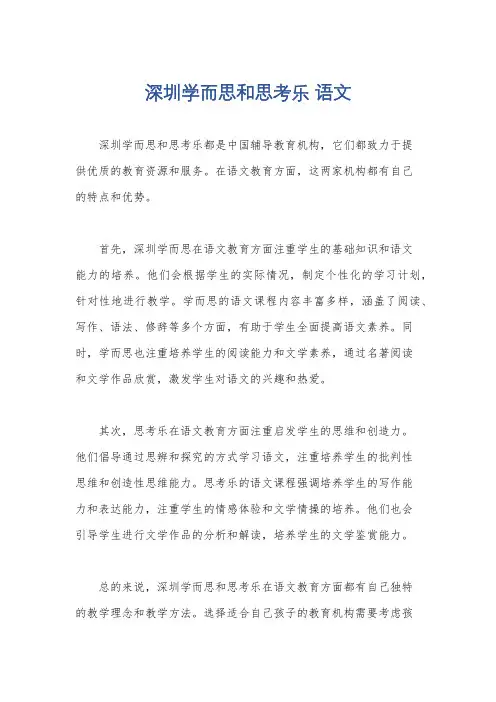 深圳学而思和思考乐 语文

深圳学而思和思考乐都是中国辅导教育机构，它们都致力于提供优质的教育资源和服务。在语文教育方面，这两家机构都有自己的特点和优势。

首先，深圳学而思在语文教育方面注重学生的基础知识和语文能力的培养。他们会根据学生的实际情况，制定个性化的学习计划，针对性地进行教学。学而思的语文课程内容丰富多样，涵盖了阅读、写作、语法、修辞等多个方面，有助于学生全面提高语文素养。同时，学而思也注重培养学生的阅读能力和文学素养，通过名著阅读和文学作品欣赏，激发学生对语文的兴趣和热爱。

其次，思考乐在语文教育方面注重启发学生的思维和创造力。他们倡导通过思辨和探究的方式学习语文，注重培养学生的批判性思维和创造性思维能力。思考乐的语文课程强调培养学生的写作能力和表达能力，注重学生的情感体验和文学情操的培养。他们也会引导学生进行文学作品的分析和解读，培养学生的文学鉴赏能力。

总的来说，深圳学而思和思考乐在语文教育方面都有自己独特的教学理念和教学方法。选择适合自己孩子的教育机构需要考虑孩